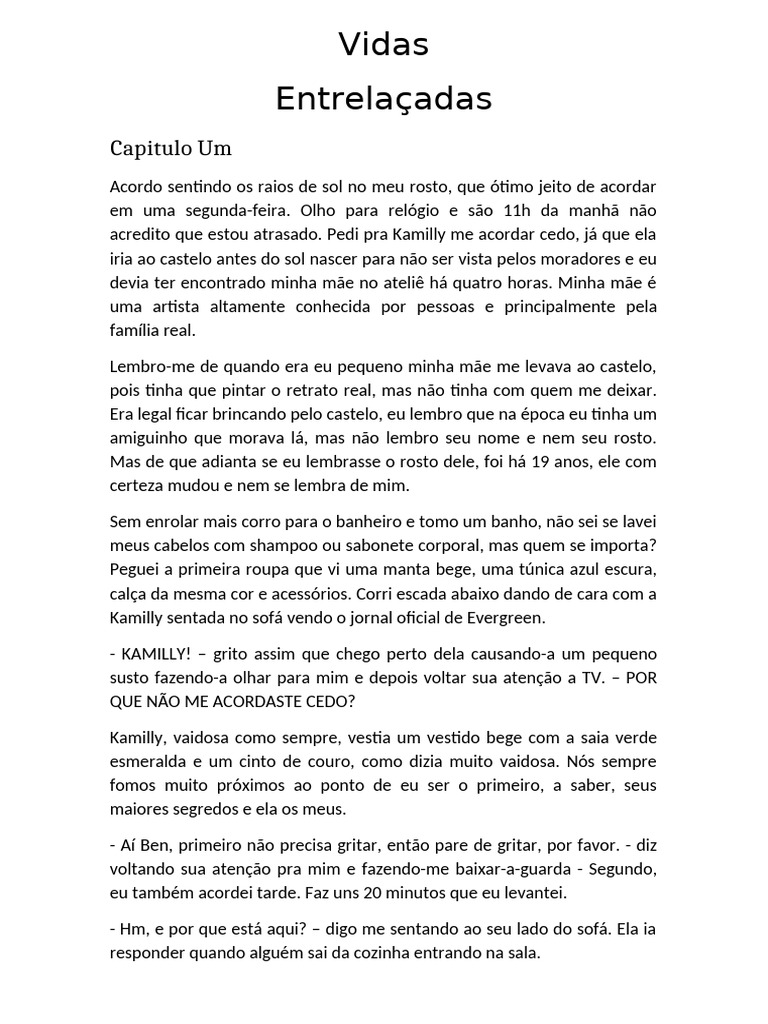 Vidas
Entrelaçadas

Capitulo Um

Acordo sentindo os raios de sol no meu rosto, que ótimo jeito de acordar em uma segunda-feira. Olho para relógio e são 11h da manhã não acredito que estou atrasado. Pedi pra Kamilly me acordar cedo, já que ela iria ao castelo antes do sol nascer para não ser vista pelos moradores e eu devia ter encontrado minha mãe no ateliê há quatro horas. Minha mãe é uma artista altamente conhecida por pessoas e principalmente pela família real.

Lembro-me de quando era eu pequeno minha mãe me levava ao castelo, pois tinha que pintar o retrato real, mas não tinha com quem me deixar. Era legal ficar brincando pelo castelo, eu lembro que na época eu tinha um amiguinho que morava lá, mas não lembro seu nome e nem seu rosto. Mas de que adianta se eu lembrasse o rosto dele, foi há 19 anos, ele com certeza mudou e nem se lembra de mim.

Sem enrolar mais corro para o banheiro e tomo um banho, não sei se lavei meus cabelos com shampoo ou sabonete corporal, mas quem se importa? Peguei a primeira roupa que vi uma manta bege, uma túnica azul escura, calça da mesma cor e acessórios. Corri escada abaixo dando de cara com a Kamilly sentada no sofá vendo o jornal oficial de Evergreen.

- KAMILLY! – grito assim que chego perto dela causando-a um pequeno susto fazendo-a olhar para mim e depois voltar sua atenção a TV. – POR QUE NÃO ME ACORDASTE CEDO?

Kamilly, vaidosa como sempre, vestia um vestido bege com a saia verde esmeralda e um cinto de couro, como dizia muito vaidosa. Nós sempre fomos muito próximos ao ponto de eu ser o primeiro, a saber, seus maiores segredos e ela os meus.

- Aí Ben, primeiro não precisa gritar, então pare de gritar, por favor. - diz voltando sua atenção pra mim e fazendo-me baixar-a-guarda - Segundo, eu também acordei tarde. Faz uns 20 minutos que eu levantei.

- Hm, e por que está aqui? – digo me sentando ao seu lado do sofá. Ela ia responder quando alguém sai da cozinha entrando na sala.